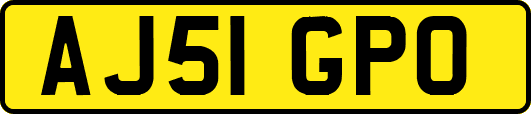 AJ51 GPO